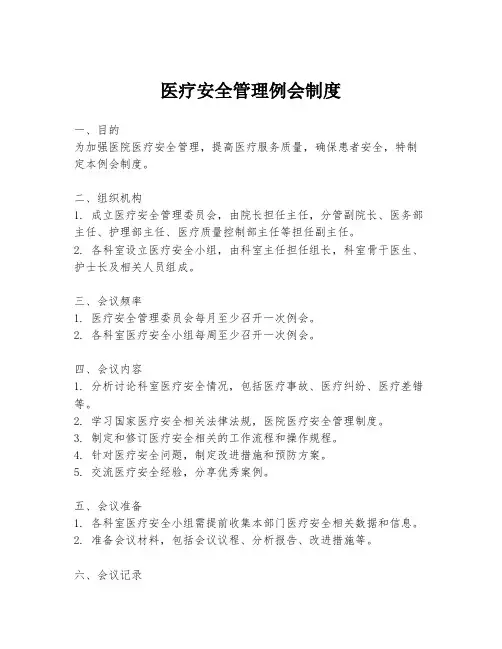 医疗安全管理例会制度

一、目的
为加强医院医疗安全管理，提高医疗服务质量，确保患者安全，特制定本例会制度。

二、组织机构
1. 成立医疗安全管理委员会，由院长担任主任，分管副院长、医务部主任、护理部主任、医疗质量控制部主任等担任副主任。
2. 各科室设立医疗安全小组，由科室主任担任组长，科室骨干医生、护士长及相关人员组成。

三、会议频率
1. 医疗安全管理委员会每月至少召开一次例会。
2. 各科室医疗安全小组每周至少召开一次例会。

四、会议内容
1. 分析讨论科室医疗安全情况，包括医疗事故、医疗纠纷、医疗差错等。
2. 学习国家医疗安全相关法律法规，医院医疗安全管理制度。
3. 制定和修订医疗安全相关的工作流程和操作规程。
4. 针对医疗安全问题，制定改进措施和预防方案。
5. 交流医疗安全经验，分享优秀案例。

五、会议准备
1. 各科室医疗安全小组需提前收集本部门医疗安全相关数据和信息。
2. 准备会议材料，包括会议议程、分析报告、改进措施等。

六、会议记录